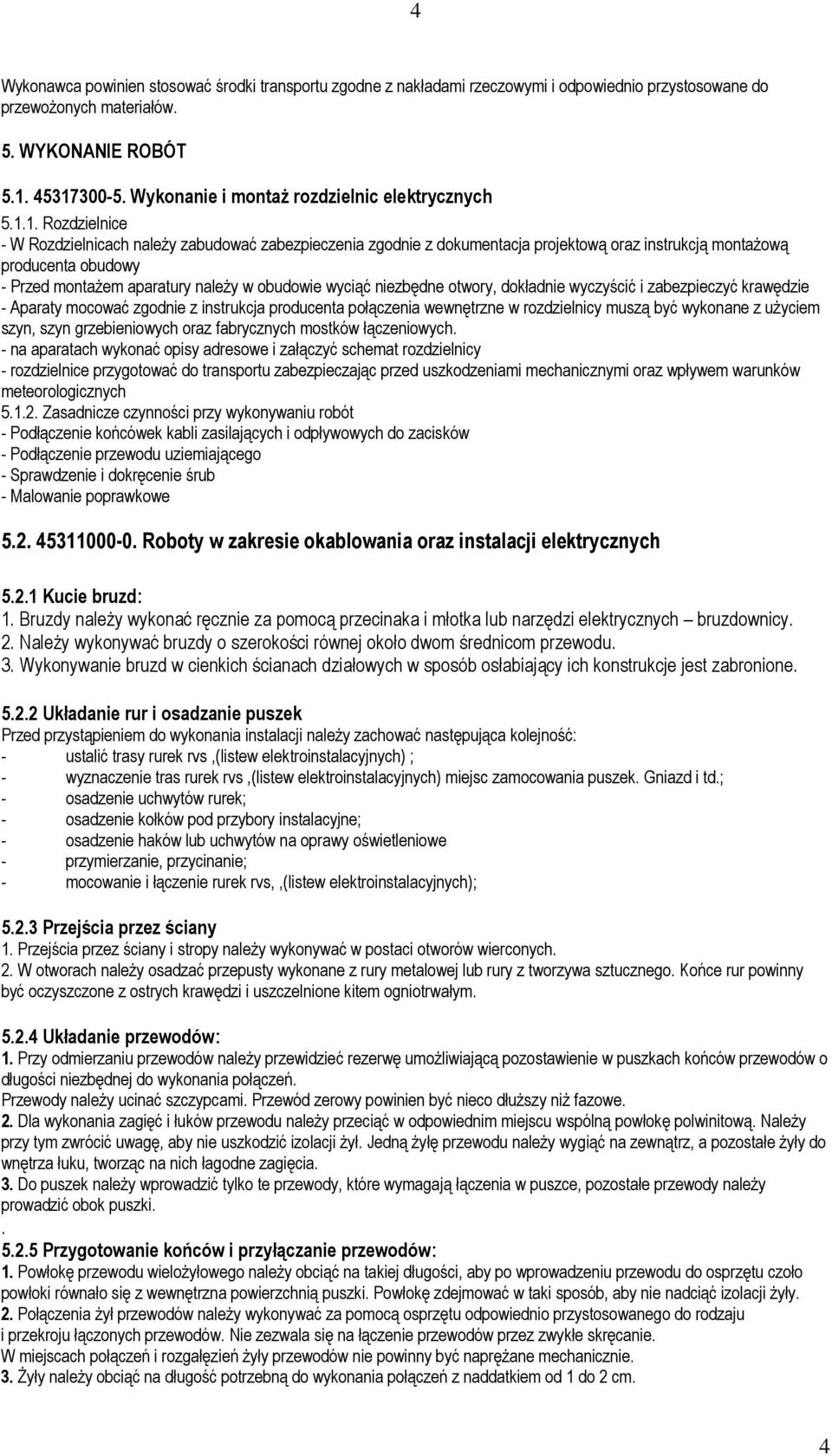 4

Wykonawca powinien stosować środki transportu zgodne z nakładami rzeczowymi i odpowiednio przystosowane do przewożonych materiałów.

5. WYKONANIE ROBÓT

5.1. 45317300-5. Wykonanie i montaż rozdzielnic elektrycznych

5.1.1. Rozdzielnice
- W Rozdzielnicach należy zabudować zabezpieczenia zgodnie z dokumentacja projektową oraz instrukcją montażową producenta obudowy
- Przed montażem aparatury należy w obudowie wyciąć niezbędne otwory, dokładnie wyczyścić i zabezpieczyć krawędzie
- Aparaty mocować zgodnie z instrukcja producenta połączenia wewnętrzne w rozdzielnicy muszą być wykonane z użyciem szyn, szyn grzebieniowych oraz fabrycznych mostków łączeniowych.
- na aparatach wykonać opisy adresowe i załączyć schemat rozdzielnicy
- rozdzielnice przygotować do transportu zabezpieczając przed uszkodzeniami mechanicznymi oraz wpływem warunków meteorologicznych
5.1.2. Zasadnicze czynności przy wykonywaniu robót
- Podłączenie końcówek kabli zasilających i odpływowych do zacisków
- Podłączenie przewodu uziemiającego
- Sprawdzenie i dokręcenie śrub
- Malowanie poprawkowe

5.2. 45311000-0. Roboty w zakresie okablowania oraz instalacji elektrycznych

5.2.1 Kucie bruzd:
1. Bruzdy należy wykonać ręcznie za pomocą przecinaka i młotka lub narzędzi elektrycznych – bruzdownicy.
2. Należy wykonywać bruzdy o szerokości równej około dwom średnicom przewodu.
3. Wykonywanie bruzd w cienkich ścianach działowych w sposób osłabiający ich konstrukcje jest zabronione.

5.2.2 Układanie rur i osadzanie puszek
Przed przystąpieniem do wykonania instalacji należy zachować następująca kolejność:
- ustalić trasy rurek rvs ,(listew elektroinstalacyjnych) ;
- wyznaczenie tras rurek rvs ,(listew elektroinstalacyjnych) miejsc zamocowania puszek. Gniazd i td.;
- osadzenie uchwytów rurek;
- osadzenie kołków pod przybory instalacyjne;
- osadzenie haków lub uchwytów na oprawy oświetleniowe
- przymierzanie, przycinanie;
- mocowanie i łączenie rurek rvs, ,(listew elektroinstalacyjnych);

5.2.3 Przejścia przez ściany
1. Przejścia przez ściany i stropy należy wykonywać w postaci otworów wierconych.
2. W otworach należy osadzać przepusty wykonane z rury metalowej lub rury z tworzywa sztucznego. Końce rur powinny być oczyszczone z ostrych krawędzi i uszczelnione kitem ogniotrwałym.

5.2.4 Układanie przewodów:
1. Przy odmierzaniu przewodów należy przewidzieć rezerwę umożliwiającą pozostawienie w puszkach końców przewodów o długości niezbędnej do wykonania połączeń.
Przewody należy ucinać szczypcami. Przewód zerowy powinien być nieco dłuższy niż fazowe.
2. Dla wykonania zagięć i łuków przewodu należy przeciąć w odpowiednim miejscu wspólną powłokę polwinitową. Należy przy tym zwrócić uwagę, aby nie uszkodzić izolacji żył. Jedną żyłę przewodu należy wygiąć na zewnątrz, a pozostałe żyły do wnętrza łuku, tworząc na nich łagodne zagięcia.
3. Do puszek należy wprowadzić tylko te przewody, które wymagają łączenia w puszce, pozostałe przewody należy prowadzić obok puszki.
.
5.2.5 Przygotowanie końców i przyłączanie przewodów:
1. Powłokę przewodu wielożyłowego należy obciąć na takiej długości, aby po wprowadzeniu przewodu do osprzętu czoło powłoki równało się z wewnętrzna powierzchnią puszki. Powłokę zdejmować w taki sposób, aby nie nadciąć izolacji żyły.
2. Połączenia żył przewodów należy wykonywać za pomocą osprzętu odpowiednio przystosowanego do rodzaju i przekroju łączonych przewodów. Nie zezwala się na łączenie przewodów przez zwykłe skręcanie.
W miejscach połączeń i rozgałęzień żyły przewodów nie powinny być naprężane mechanicznie.
3. Żyły należy obciąć na długość potrzebną do wykonania połączeń z naddatkiem od 1 do 2 cm.

4